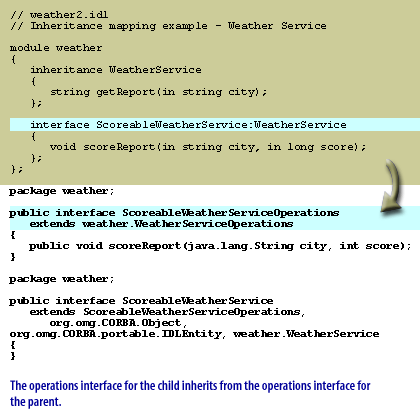 // weather2.idl
// Inheritance mapping example - Weather Service

module weather
{
   inheritance WeatherService
   {
      string getReport(in string city);
   };

   interface ScoreableWeatherService:WeatherService
   {
      void scoreReport(in string city, in long score);
   };
};

package weather;

public interface ScoreableWeatherServiceOperations
   extends weather.WeatherServiceOperations
{
   public void scoreReport(java.lang.String city, int score);
}

package weather;

public interface ScoreableWeatherService
   extends ScoreableWeatherServiceOperations,
      org.omg.CORBA.Object,
org.omg.CORBA.portable.IDLEntity, weather.WeatherService
{
}

The operations interface for the child inherits from the operations interface for the parent.